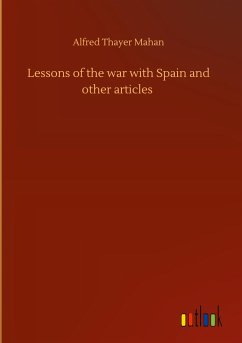 Alfred Thayer Mahan

Lessons of the war with Spain and other articles

outlook